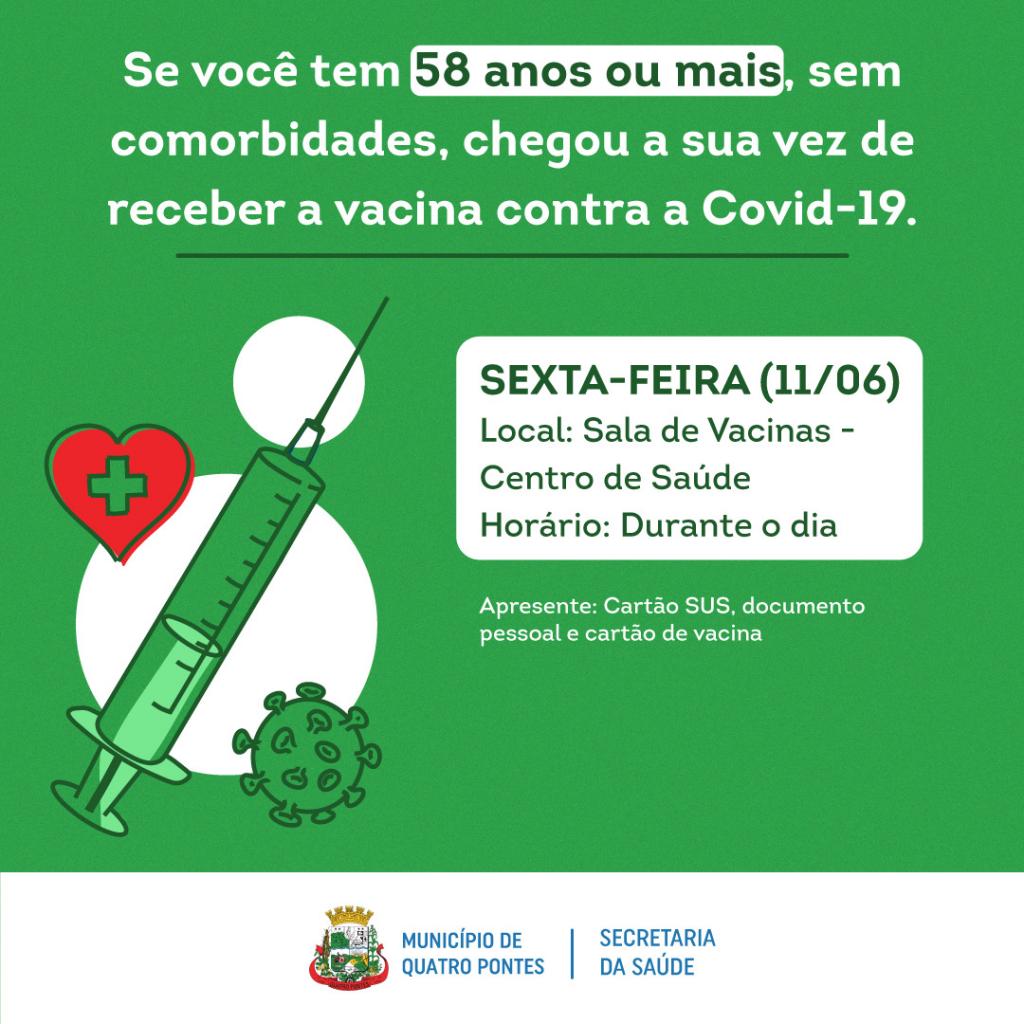 Se você tem 58 anos ou mais, sem comorbidades, chegou a sua vez de receber a vacina contra a Covid-19.

SEXTA-FEIRA (11/06)
Local: Sala de Vacinas - Centro de Saúde
Horário: Durante o dia

Apresente: Cartão SUS, documento pessoal e cartão de vacina

MUNICÍPIO DE QUATRO PONTES

SECRETARIA DA SAÚDE